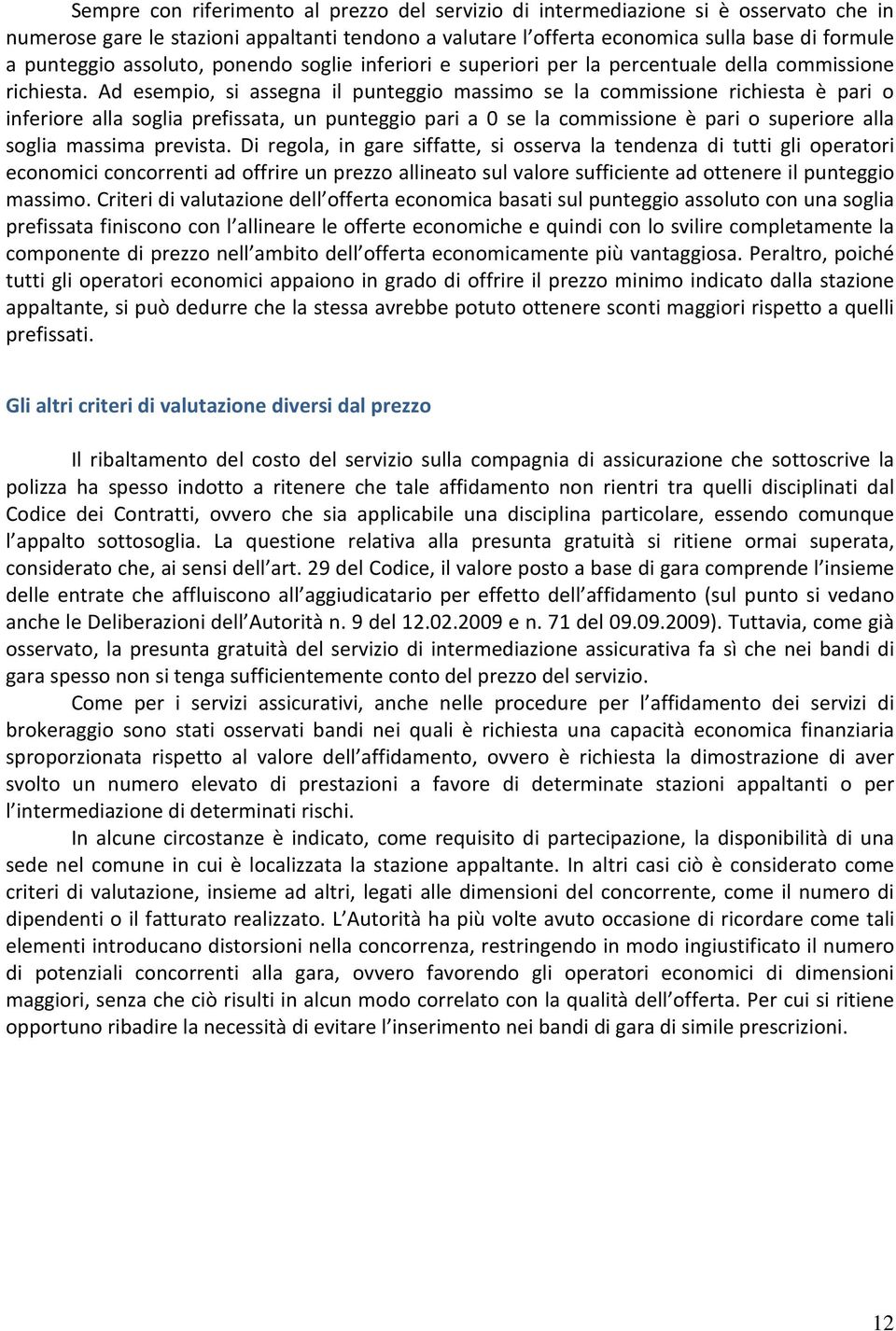 Sempre con riferimento al prezzo del servizio di intermediazione si è osservato che in numerose gare le stazioni appaltanti tendono a valutare l offerta economica sulla base di formule a punteggio assoluto, ponendo soglie inferiori e superiori per la percentuale della commissione richiesta. Ad esempio, si assegna il punteggio massimo se la commissione richiesta è pari o inferiore alla soglia prefissata, un punteggio pari a 0 se la commissione è pari o superiore alla soglia massima prevista. Di regola, in gare siffatte, si osserva la tendenza di tutti gli operatori economici concorrenti ad offrire un prezzo allineato sul valore sufficiente ad ottenere il punteggio massimo. Criteri di valutazione dell offerta economica basati sul punteggio assoluto con una soglia prefissata finiscono con l allineare le offerte economiche e quindi con lo svilire completamente la componente di prezzo nell ambito dell offerta economicamente più vantaggiosa. Peraltro, poiché tutti gli operatori economici appaiono in grado di offrire il prezzo minimo indicato dalla stazione appaltante, si può dedurre che la stessa avrebbe potuto ottenere sconti maggiori rispetto a quelli prefissati.

Gli altri criteri di valutazione diversi dal prezzo

Il ribaltamento del costo del servizio sulla compagnia di assicurazione che sottoscrive la polizza ha spesso indotto a ritenere che tale affidamento non rientri tra quelli disciplinati dal Codice dei Contratti, ovvero che sia applicabile una disciplina particolare, essendo comunque l appalto sottosoglia. La questione relativa alla presunta gratuità si ritiene ormai superata, considerato che, ai sensi dell art. 29 del Codice, il valore posto a base di gara comprende l insieme delle entrate che affluiscono all aggiudicatario per effetto dell affidamento (sul punto si vedano anche le Deliberazioni dell Autorità n. 9 del 12.02.2009 e n. 71 del 09.09.2009). Tuttavia, come già osservato, la presunta gratuità del servizio di intermediazione assicurativa fa sì che nei bandi di gara spesso non si tenga sufficientemente conto del prezzo del servizio.

Come per i servizi assicurativi, anche nelle procedure per l affidamento dei servizi di brokeraggio sono stati osservati bandi nei quali è richiesta una capacità economica finanziaria sproporzionata rispetto al valore dell affidamento, ovvero è richiesta la dimostrazione di aver svolto un numero elevato di prestazioni a favore di determinate stazioni appaltanti o per l intermediazione di determinati rischi.

In alcune circostanze è indicato, come requisito di partecipazione, la disponibilità di una sede nel comune in cui è localizzata la stazione appaltante. In altri casi ciò è considerato come criteri di valutazione, insieme ad altri, legati alle dimensioni del concorrente, come il numero di dipendenti o il fatturato realizzato. L Autorità ha più volte avuto occasione di ricordare come tali elementi introducano distorsioni nella concorrenza, restringendo in modo ingiustificato il numero di potenziali concorrenti alla gara, ovvero favorendo gli operatori economici di dimensioni maggiori, senza che ciò risulti in alcun modo correlato con la qualità dell offerta. Per cui si ritiene opportuno ribadire la necessità di evitare l inserimento nei bandi di gara di simile prescrizioni.

12